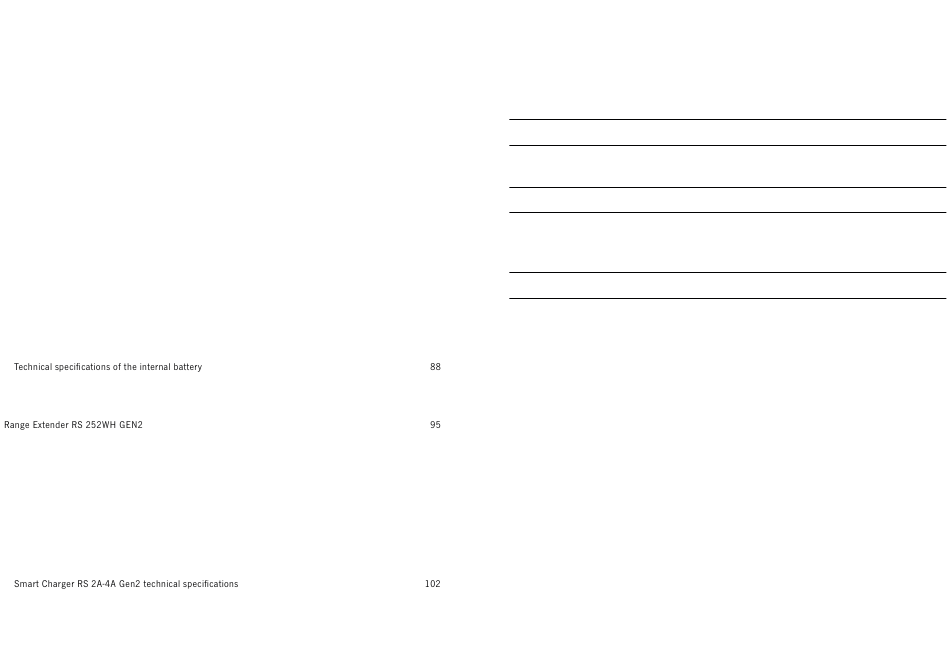 Technical specifications of the internal battery 88

Range Extender RS 252WH GEN2 95

Smart Charger RS 2A-4A Gen2 technical specifications 102